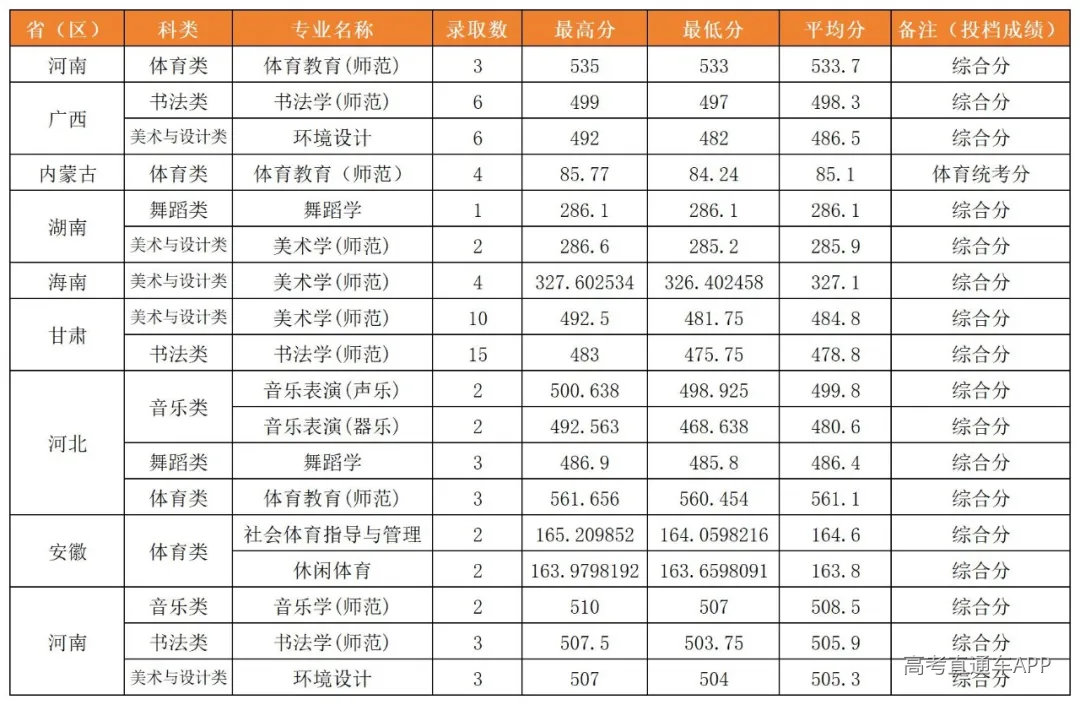 | 省（区） | 科类 | 专业名称 | 录取数 | 最高分 | 最低分 | 平均分 | 备注（投档成绩） |
|---|---|---|---|---|---|---|---|
| 河南 | 体育类 | 体育教育(师范) | 3 | 535 | 533 | 533.7 | 综合分 |
| 广西 | 书法类 | 书法学(师范) | 6 | 499 | 497 | 498.3 | 综合分 |
| | 美术与设计类 | 环境设计 | 6 | 492 | 482 | 486.5 | 综合分 |
| 内蒙古 | 体育类 | 体育教育（师范） | 4 | 85.77 | 84.24 | 85.1 | 体育统考分 |
| 湖南 | 舞蹈类 | 舞蹈学 | 1 | 286.1 | 286.1 | 286.1 | 综合分 |
| | 美术与设计类 | 美术学(师范) | 2 | 286.6 | 285.2 | 285.9 | 综合分 |
| 海南 | 美术与设计类 | 美术学(师范) | 4 | 327.602534 | 326.402458 | 327.1 | 综合分 |
| 甘肃 | 美术与设计类 | 美术学(师范) | 10 | 492.5 | 481.75 | 484.8 | 综合分 |
| | 书法类 | 书法学(师范) | 15 | 483 | 475.75 | 478.8 | 综合分 |
| 河北 | 音乐类 | 音乐表演(声乐) | 2 | 500.638 | 498.925 | 499.8 | 综合分 |
| | | 音乐表演(器乐) | 2 | 492.563 | 468.638 | 480.6 | 综合分 |
| | 舞蹈类 | 舞蹈学 | 3 | 486.9 | 485.8 | 486.4 | 综合分 |
| | 体育类 | 体育教育(师范) | 3 | 561.656 | 560.454 | 561.1 | 综合分 |
| 安徽 | 体育类 | 社会体育指导与管理 | 2 | 165.209852 | 164.0598216 | 164.6 | 综合分 |
| | | 休闲体育 | 2 | 163.9798192 | 163.6598091 | 163.8 | 综合分 |
| 河南 | 音乐类 | 音乐学(师范) | 2 | 510 | 507 | 508.5 | 综合分 |
| | 书法类 | 书法学(师范) | 3 | 507.5 | 503.75 | 505.9 | 综合分 |
| | 美术与设计类 | 环境设计 | 3 | 507 | 504 | 505.3 | 综合分 |

高考直通车APP